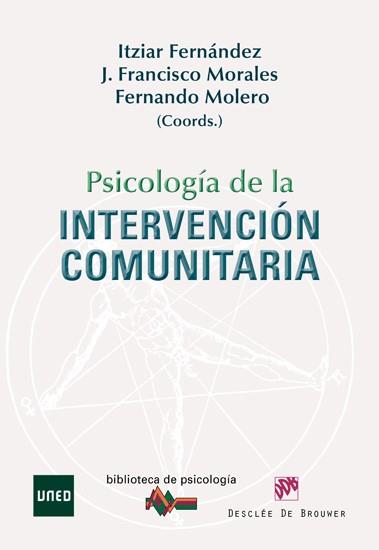 Itziar Fernández
J. Francisco Morales
Fernando Molero
(Coords.)

Psicología de la
INTERVENCIÓN COMUNITARIA

UNED

biblioteca de psicología

DESCLÉE DE BROUWER